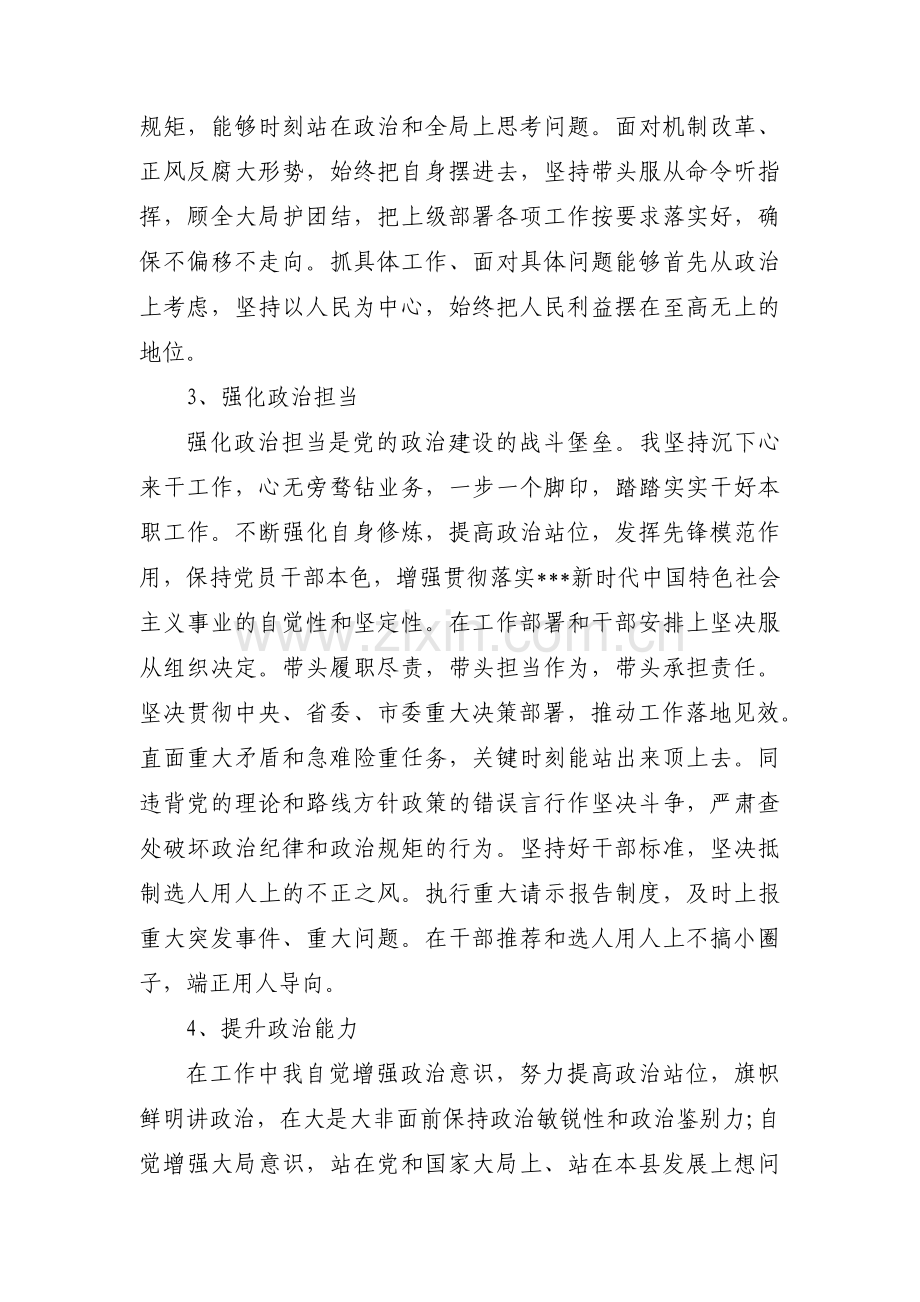 规矩，能够时刻站在政治和全局上思考问题。面对机制改革、正风反腐大形势，始终把自身摆进去，坚持带头服从命令听指挥，顾全大局护团结，把上级部署各项工作按要求落实好，确保不偏移不走向。抓具体工作、面对具体问题能够首先从政治上考虑，坚持以人民为中心，始终把人民利益摆在至高无上的地位。

3、强化政治担当

强化政治担当是党的政治建设的战斗堡垒。我坚持沉下心来干工作，心无旁骛钻业务，一步一个脚印，踏踏实实干好本职工作。不断强化自身修炼，提高政治站位，发挥先锋模范作用，保持党员干部本色，增强贯彻落实***新时代中国特色社会主义事业的自觉性和坚定性。在工作部署和干部安排上坚决服从组织决定。带头履职尽责，带头担当作为，带头承担责任。坚决贯彻中央、省委、市委重大决策部署，推动工作落地见效。直面重大矛盾和急难险重任务，关键时刻能站出来顶上去。同违背党的理论和路线方针政策的错误言行作坚决斗争，严肃查处破坏政治纪律和政治规矩的行为。坚持好干部标准，坚决抵制选人用人上的不正之风。执行重大请示报告制度，及时上报重大突发事件、重大问题。在干部推荐和选人用人上不搞小圈子，端正用人导向。

4、提升政治能力

在工作中我自觉增强政治意识，努力提高政治站位，旗帜鲜明讲政治，在大是大非面前保持政治敏锐性和政治鉴别力;自觉增强大局意识，站在党和国家大局上、站在本县发展上想问

www.zixin.com.cn